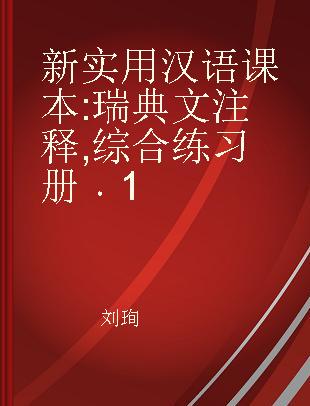 新实用汉语课本:瑞典文注释,综合练习册 . 1

刘珣